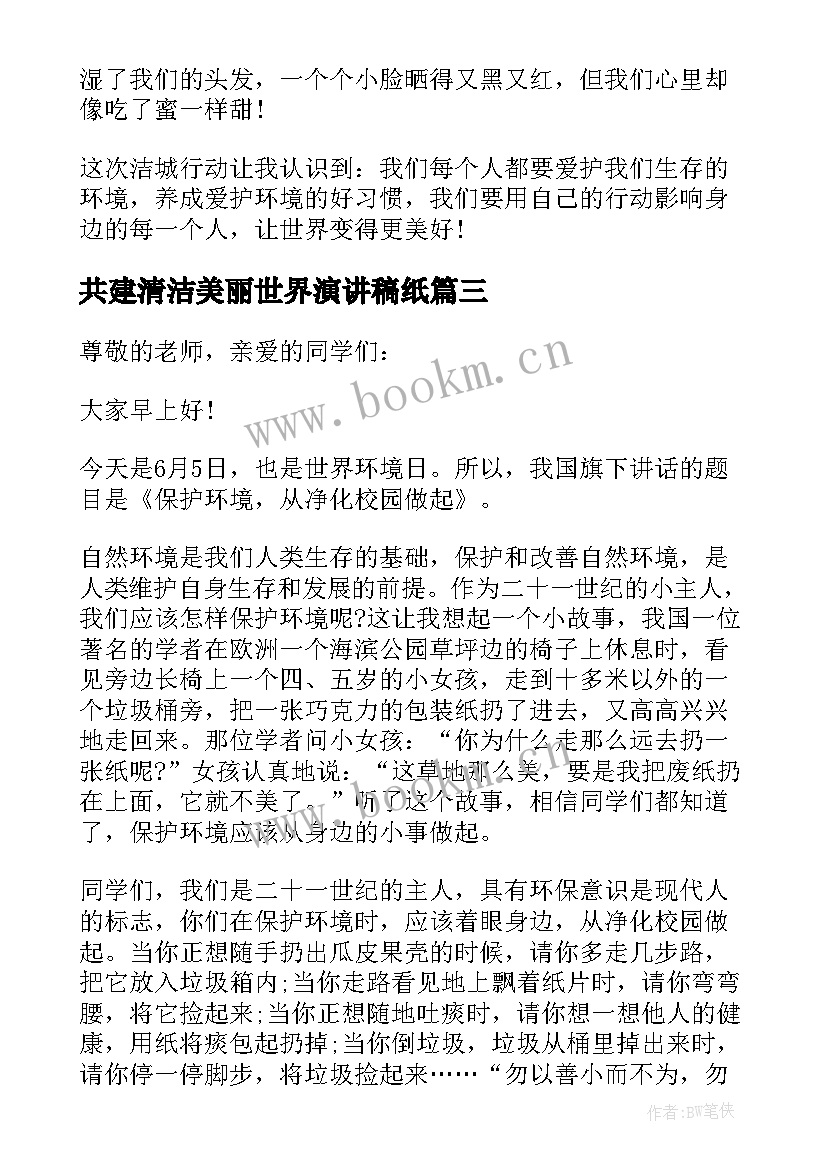 湿了我们的头发，一个个小脸晒得又黑又红，但我们心里却像吃了蜜一样甜！

这次洁城行动让我认识到：我们每个人都要爱护我们生存的环境，养成爱护环境的好习惯，我们要用自己的行动影响身边的每一个人，让世界变得更美好！

共建清洁美丽世界演讲稿纸篇三

尊敬的老师，亲爱的同学们：

大家早上好！

今天是6月5日，也是世界环境日。所以，我国旗下讲话的题目是《保护环境，从净化校园做起》。

自然环境是我们人类生存的基础，保护和改善自然环境，是人类维护自身生存和发展的前提。作为二十一世纪的小主人，我们应该怎样保护环境呢?这让我想起一个小故事，我国一位著名的学者在欧洲一个海滨公园草坪边的椅子上休息时，看见旁边长椅上一个四、五岁的小女孩，走到十多米以外的一个垃圾桶旁，把一张巧克力的包装纸扔了进去，又高高兴兴地走回来。那位学者问小女孩：“你为什么走那么远去扔一张纸呢?”女孩认真地说：“这草地那么美，要是我把废纸扔在上面，它就不美了。”听了这个故事，相信同学们都知道了，保护环境应该从身边的小事做起。

同学们，我们是二十一世纪的主人，具有环保意识是现代人的标志，你们在保护环境时，应该着眼身边，从净化校园做起。当你正想随手扔出瓜皮果壳的时候，请你多走几步路，把它放入垃圾箱内;当你走路看见地上飘着纸片时，请你弯弯腰，将它捡起来;当你正想随地吐痰时，请你想一想他人的健康，用纸将痰包起扔掉;当你倒垃圾，垃圾从桶里掉出来时，请你停一停脚步，将垃圾捡起来……“勿以善小而不为，勿

www.bookm.cn

作者:BW笔侠